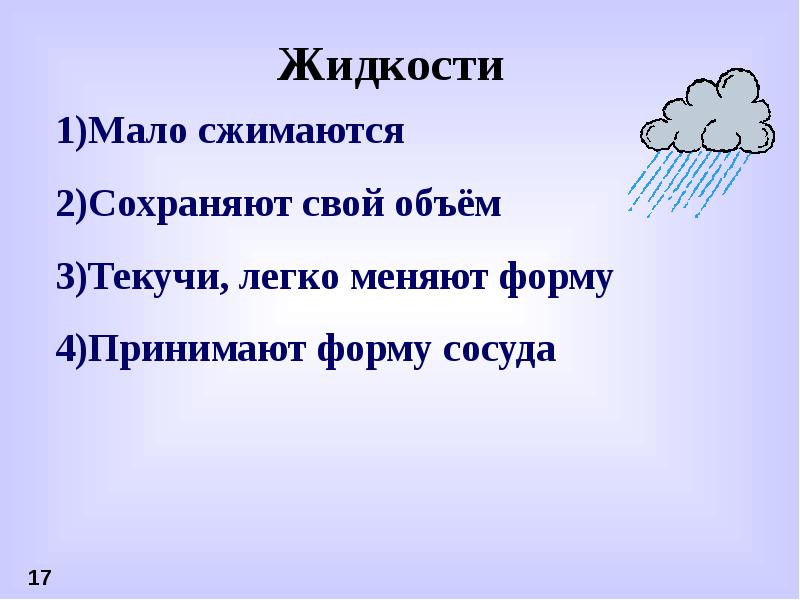 Жидкости

1)Мало сжимаются

2)Сохраняют свой объём

3)Текучи, легко меняют форму

4)Принимают форму сосуда

17